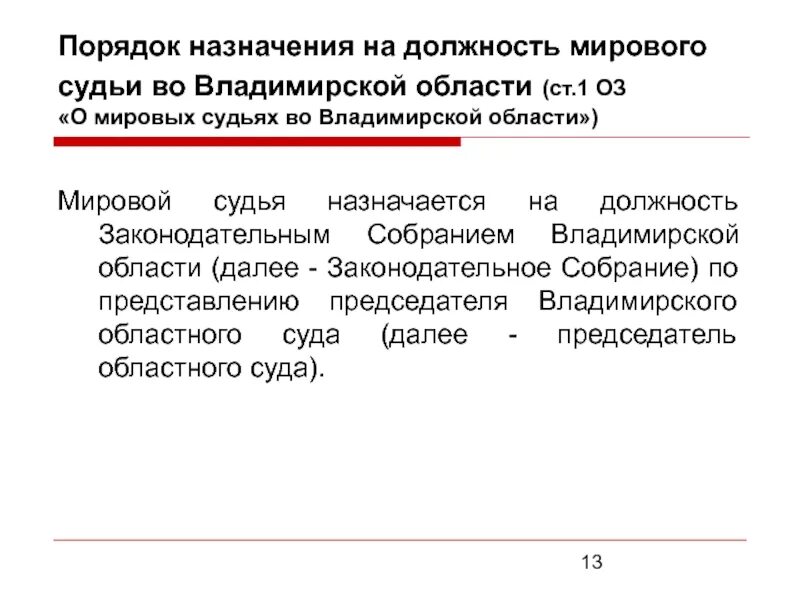 Порядок назначения на должность мирового судьи во Владимирской области (ст.1 ОЗ «О мировых судьях во Владимирской области»)

Мировой судья назначается на должность Законодательным Собранием Владимирской области (далее - Законодательное Собрание) по представлению председателя Владимирского областного суда (далее - председатель областного суда).

13